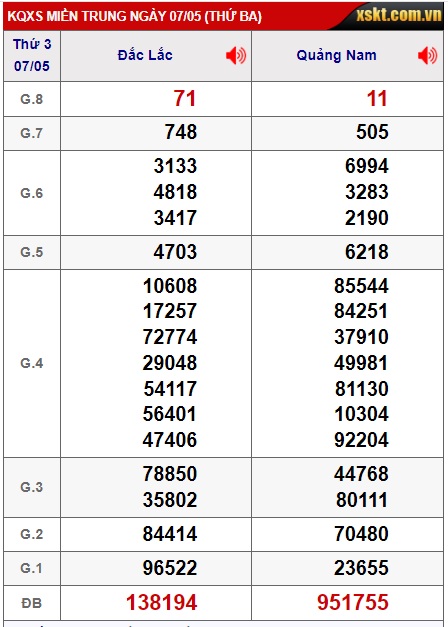 KQXS MIỀN TRUNG NGÀY 07/05 (THỨ BA)
xskt.com.vn

| Thứ 3 07/05 | Đắc Lắc | Quảng Nam |
|---|---|---|
| G.8 | 71 | 11 |
| G.7 | 748 | 505 |
| G.6 | 3133 4818 3417 | 6994 3283 2190 |
| G.5 | 4703 | 6218 |
| G.4 | 10608 17257 72774 29048 54117 56401 47406 | 85544 84251 37910 49981 81130 10304 92204 |
| G.3 | 78850 35802 | 44768 80111 |
| G.2 | 84414 | 70480 |
| G.1 | 96522 | 23655 |
| ĐB | 138194 | 951755 |